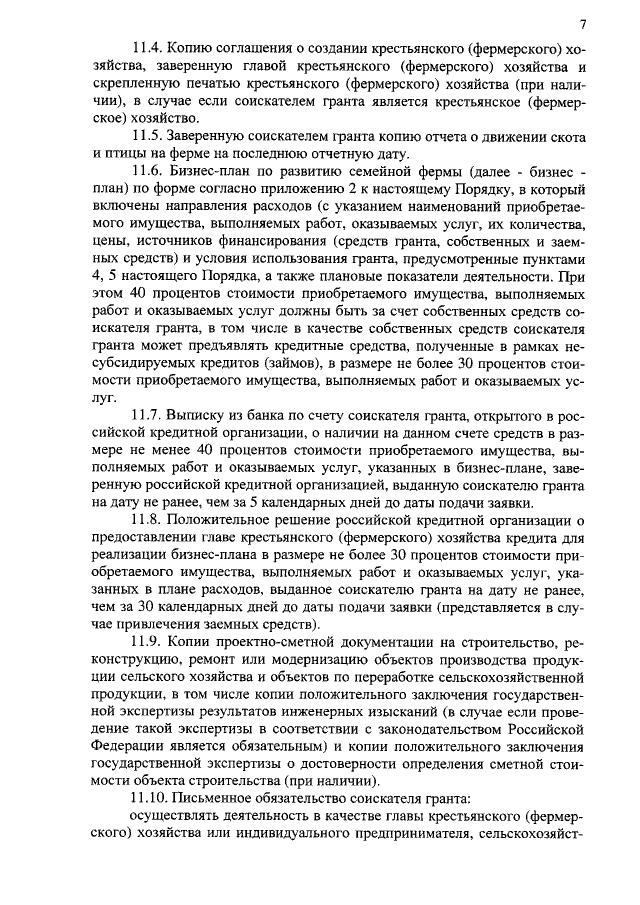 7

11.4. Копию соглашения о создании крестьянского (фермерского) хозяйства, заверенную главой крестьянского (фермерского) хозяйства и скрепленную печатью крестьянского (фермерского) хозяйства (при наличии), в случае если соискателем гранта является крестьянское (фермерское) хозяйство.

11.5. Заверенную соискателем гранта копию отчета о движении скота и птицы на ферме на последнюю отчетную дату.

11.6. Бизнес-план по развитию семейной фермы (далее - бизнес-план) по форме согласно приложению 2 к настоящему Порядку, в который включены направления расходов (с указанием наименований приобретаемого имущества, выполняемых работ, оказываемых услуг, их количества, цены, источников финансирования (средств гранта, собственных и заемных средств) и условия использования гранта, предусмотренные пунктами 4, 5 настоящего Порядка, а также плановые показатели деятельности. При этом 40 процентов стоимости приобретаемого имущества, выполняемых работ и оказываемых услуг должны быть за счет собственных средств соискателя гранта, в том числе в качестве собственных средств соискателя гранта может предъявлять кредитные средства, полученные в рамках несубсидируемых кредитов (займов), в размере не более 30 процентов стоимости приобретаемого имущества, выполняемых работ и оказываемых услуг.

11.7. Выписку из банка по счету соискателя гранта, открытого в российской кредитной организации, о наличии на данном счете средств в размере не менее 40 процентов стоимости приобретаемого имущества, выполняемых работ и оказываемых услуг, указанных в бизнес-плане, заверенную российской кредитной организацией, выданную соискателю гранта на дату не ранее, чем за 5 календарных дней до даты подачи заявки.

11.8. Положительное решение российской кредитной организации о предоставлении главе крестьянского (фермерского) хозяйства кредита для реализации бизнес-плана в размере не более 30 процентов стоимости приобретаемого имущества, выполняемых работ и оказываемых услуг, указанных в плане расходов, выданное соискателю гранта на дату не ранее, чем за 30 календарных дней до даты подачи заявки (представляется в случае привлечения заемных средств).

11.9. Копии проектно-сметной документации на строительство, реконструкцию, ремонт или модернизацию объектов производства продукции сельского хозяйства и объектов по переработке сельскохозяйственной продукции, в том числе копии положительного заключения государственной экспертизы результатов инженерных изысканий (в случае если проведение такой экспертизы в соответствии с законодательством Российской Федерации является обязательным) и копии положительного заключения государственной экспертизы о достоверности определения сметной стоимости объекта строительства (при наличии).

11.10. Письменное обязательство соискателя гранта:

осуществлять деятельность в качестве главы крестьянского (фермерского) хозяйства или индивидуального предпринимателя, сельскохозяйст-